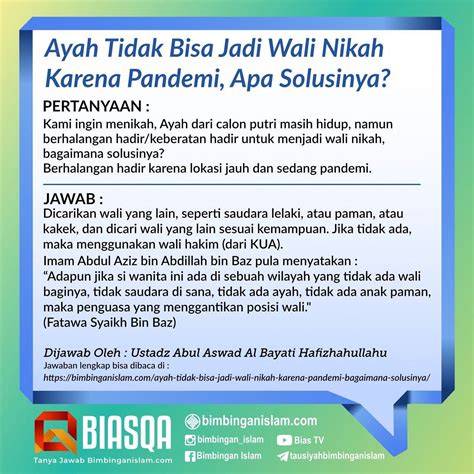 Ayah Tidak Bisa Jadi Wali Nikah Karena Pandemi, Apa Solusinya?

PERTANYAAN :
Kami ingin menikah, Ayah dari calon putri masih hidup, namun berhalangan hadir/keberatan hadir untuk menjadi wali nikah, bagaimana solusinya?
Berhalangan hadir karena lokasi jauh dan sedang pandemi.

JAWAB :
Dicarikan wali yang lain, seperti saudara lelaki, atau paman, atau kakek, dan dicari wali yang lain sesuai kemampuan. Jika tidak ada, maka menggunakan wali hakim (dari KUA).
Imam Abdul Aziz bin Abdillah bin Baz pula menyatakan :
"Adapun jika si wanita ini ada di sebuah wilayah yang tidak ada wali baginya, tidak saudara di sana, tidak ada ayah, tidak ada anak paman, maka penguasa yang menggantikan posisi wali."
(Fatawa Syaikh Bin Baz)

Dijawab Oleh : Ustadz Abul Aswad Al Bayati Hafizhahullahu
Jawaban lengkap bisa dibaca di :
https://bimbinganislam.com/ayah-tidak-bisa-jadi-wali-nikah-karena-pandemi-bagaimana-solusinya/

BIASQA
Tanya Jawab Bimbinganislam.com
bimbinganislam.com
bimbingan_islam
Bias TV
Bimbingan Islam
tausiyahbimbinganislam